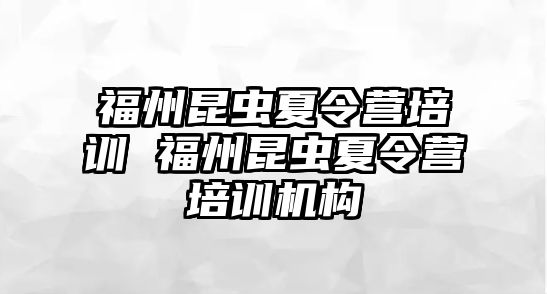 福州昆虫夏令营培训 福州昆虫夏令营培训机构